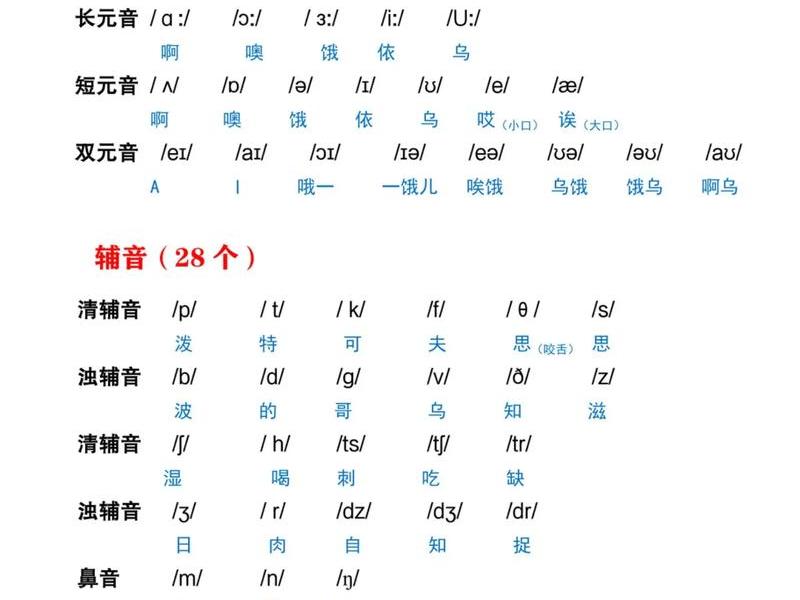 长元音 / ɑ :/ /ɔ:/ / ɜ:/ /i:/ /U:/

啊 噢 饿 依 乌

短元音 / ʌ/ /ɒ/ /ə/ /ɪ/ /ʊ/ /e/ /æ/

啊 噢 饿 依 乌 哎（小口） 诶（大口）

双元音 /eɪ/ /aɪ/ /ɔɪ/ /ɪə/ /eə/ /ʊə/ /əʊ/ /aʊ/

A I 哦一 一饿儿 唉饿 乌饿 饿乌 啊乌

辅音（28个）

清辅音 /p/ / t/ / k/ /f/ / θ / /s/

泼 特 可 夫 思（咬舌） 思

浊辅音 /b/ /d/ /g/ /v/ /ð/ /z/

波 的 哥 乌 知 滋

清辅音 /ʃ/ / h/ /ts/ /tʃ/ /tr/

湿 喝 刺 吃 缺

浊辅音 /ʒ/ / r/ /dz/ /dʒ/ /dr/

日 肉 自 知 捉

鼻音 /m/ /n/ /ŋ/